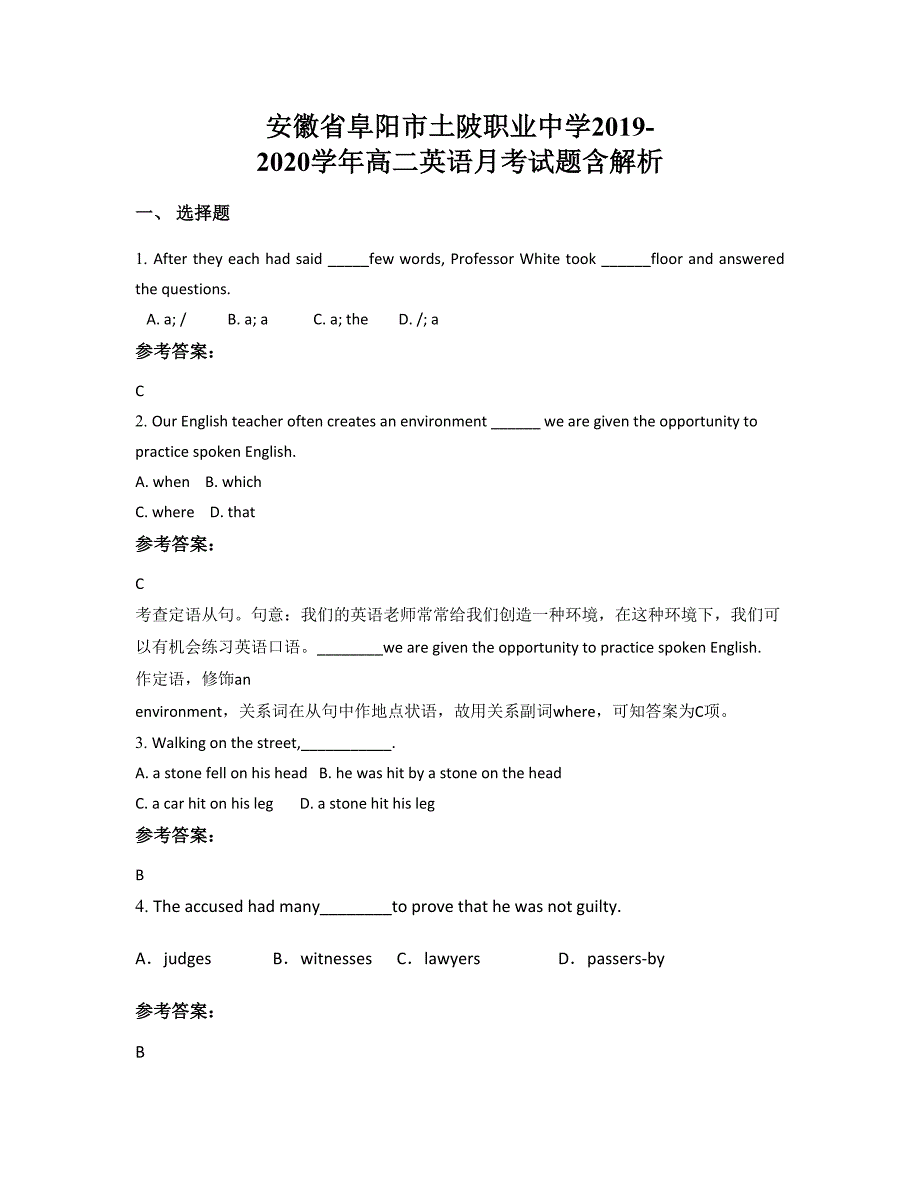 安徽省阜阳市土陂职业中学2019-2020学年高二英语月考试题含解析

一、 选择题

1. After they each had said _____few words, Professor White took ______floor and answered the questions.

A. a; /　　B. a; a　　C. a; the　　D. /; a

参考答案：

C

2. Our English teacher often creates an environment ______ we are given the opportunity to practice spoken English.

A. when　B. which

C. where　D. that

参考答案：

C

考查定语从句。句意：我们的英语老师常常给我们创造一种环境，在这种环境下，我们可以有机会练习英语口语。________we are given the opportunity to practice spoken English. 作定语，修饰an environment，关系词在从句中作地点状语，故用关系副词where，可知答案为C项。

3. Walking on the street,___________.

A. a stone fell on his head　B. he was hit by a stone on the head

C. a car hit on his leg　D. a stone hit his leg

参考答案：

B

4. The accused had many________to prove that he was not guilty.

A．judges　B．witnesses　C．lawyers　D．passers-by

参考答案：

B